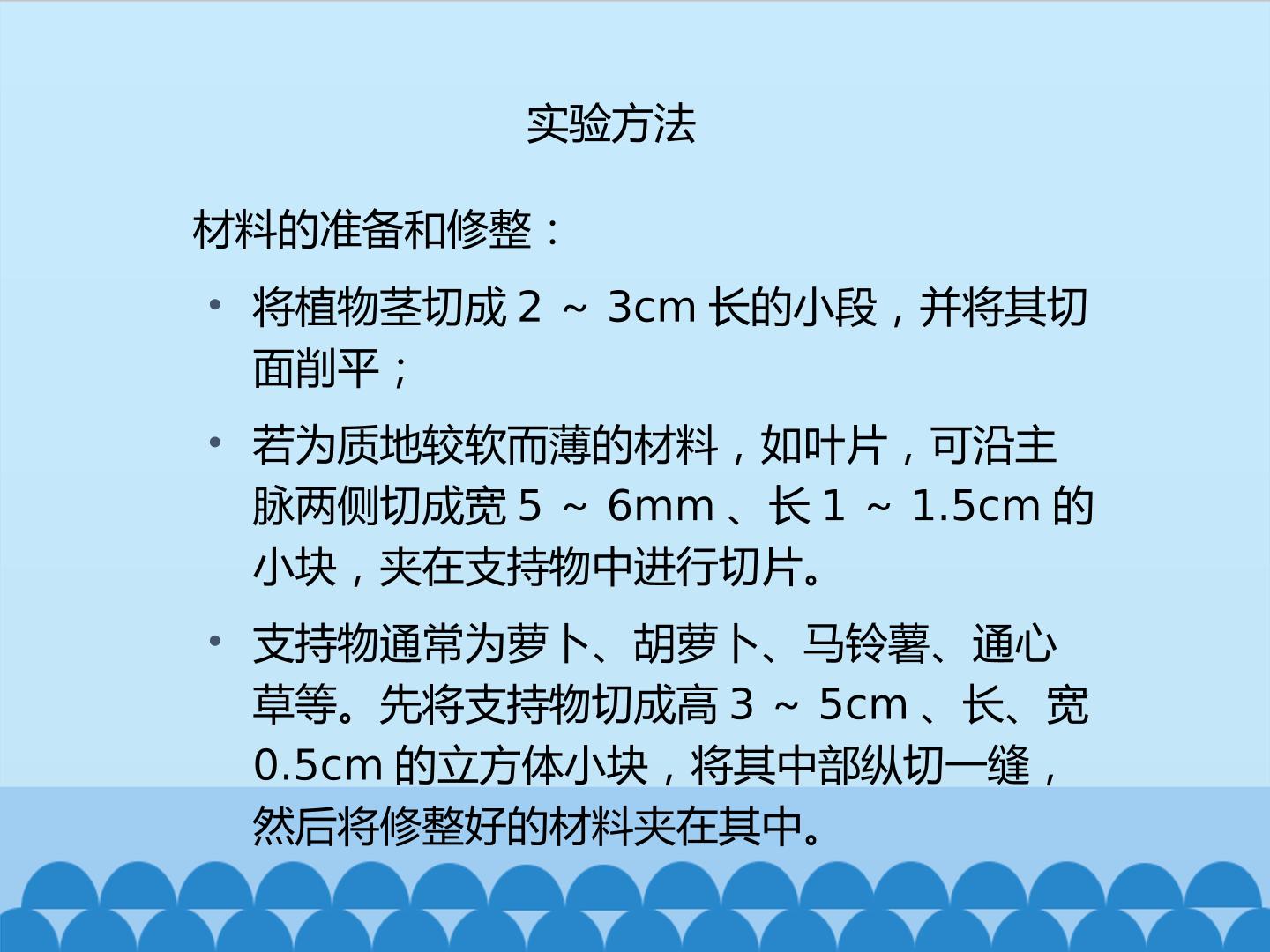 实验方法

材料的准备和修整：

• 将植物茎切成2～3cm长的小段，并将其切面削平；

• 若为质地较软而薄的材料，如叶片，可沿主脉两侧切成宽5～6mm、长1～1.5cm的小块，夹在支持物中进行切片。

• 支持物通常为萝卜、胡萝卜、马铃薯、通心草等。先将支持物切成高3～5cm、长、宽0.5cm的立方体小块，将其中部纵切一缝，然后将修整好的材料夹在其中。